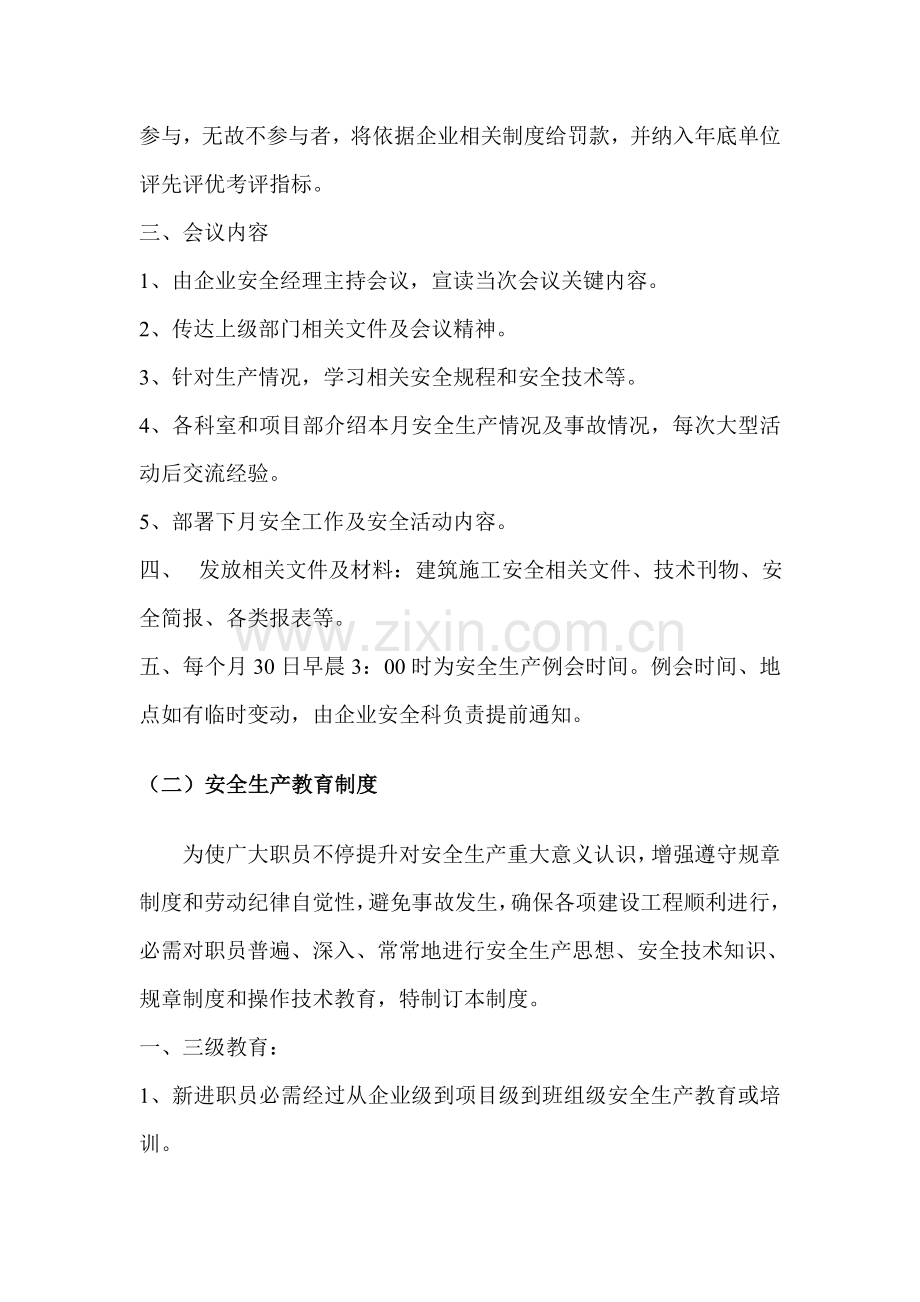 参与，无故不参与者，将依据企业相关制度给罚款，并纳入年底单位评先评优考评指标。

三、会议内容

1、由企业安全经理主持会议，宣读当次会议关键内容。

2、传达上级部门相关文件及会议精神。

3、针对生产情况，学习相关安全规程和安全技术等。

4、各科室和项目部介绍本月安全生产情况及事故情况，每次大型活动后交流经验。

5、部署下月安全工作及安全活动内容。

四、 发放相关文件及材料：建筑施工安全相关文件、技术刊物、安全简报、各类报表等。

五、每个月30日早晨3：00时为安全生产例会时间。例会时间、地点如有临时变动，由企业安全科负责提前通知。

（二）安全生产教育制度

为使广大职员不停提升对安全生产重大意义认识，增强遵守规章制度和劳动纪律自觉性，避免事故发生，确保各项建设工程顺利进行，必需对职员普遍、深入、常常地进行安全生产思想、安全技术知识、规章制度和操作技术教育，特制订本制度。

一、三级教育：

1、新进职员必需经过从企业级到项目级到班组级安全生产教育或培训。

www.zixin.com.cn